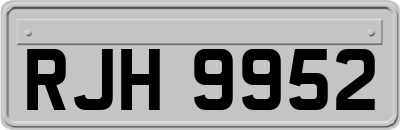 RJH 9952